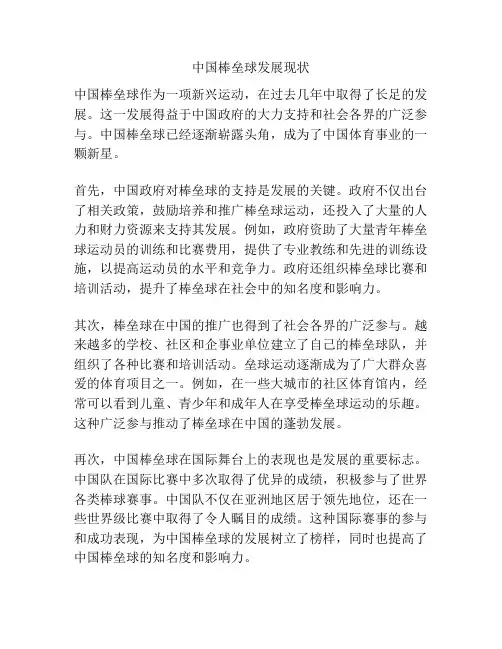 中国棒垒球发展现状

中国棒垒球作为一项新兴运动，在过去几年中取得了长足的发展。这一发展得益于中国政府的大力支持和社会各界的广泛参与。中国棒垒球已经逐渐崭露头角，成为了中国体育事业的一颗新星。

首先，中国政府对棒垒球的支持是发展的关键。政府不仅出台了相关政策，鼓励培养和推广棒垒球运动，还投入了大量的人力和财力资源来支持其发展。例如，政府资助了大量青年棒垒球运动员的训练和比赛费用，提供了专业教练和先进的训练设施，以提高运动员的水平和竞争力。政府还组织棒垒球比赛和培训活动，提升了棒垒球在社会中的知名度和影响力。

其次，棒垒球在中国的推广也得到了社会各界的广泛参与。越来越多的学校、社区和企事业单位建立了自己的棒垒球队，并组织了各种比赛和培训活动。垒球运动逐渐成为了广大群众喜爱的体育项目之一。例如，在一些大城市的社区体育馆内，经常可以看到儿童、青少年和成年人在享受棒垒球运动的乐趣。这种广泛参与推动了棒垒球在中国的蓬勃发展。

再次，中国棒垒球在国际舞台上的表现也是发展的重要标志。中国队在国际比赛中多次取得了优异的成绩，积极参与了世界各类棒球赛事。中国队不仅在亚洲地区居于领先地位，还在一些世界级比赛中取得了令人瞩目的成绩。这种国际赛事的参与和成功表现，为中国棒垒球的发展树立了榜样，同时也提高了中国棒垒球的知名度和影响力。